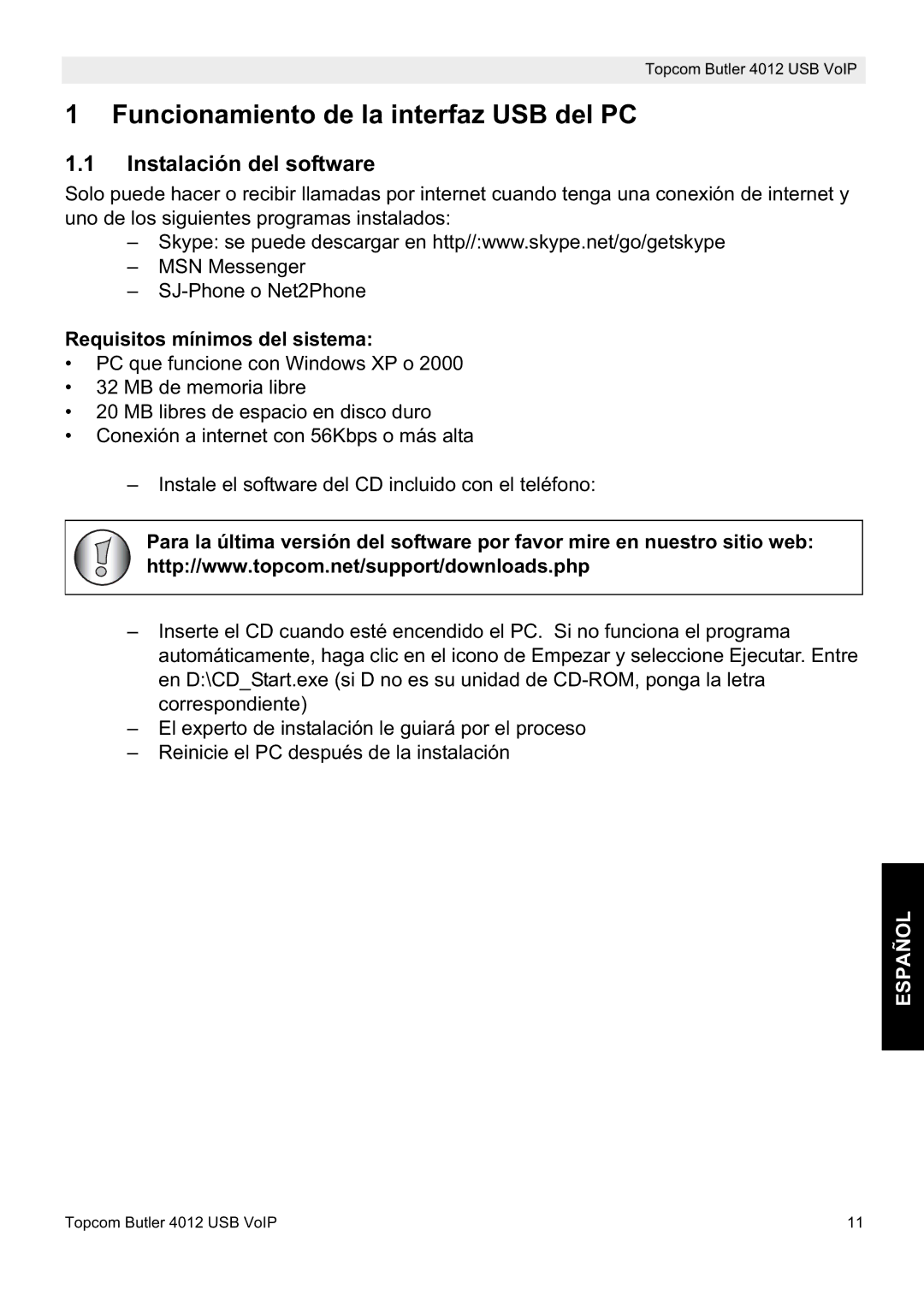 Topcom Butler 4012 USB VoIP

1 Funcionamiento de la interfaz USB del PC

1.1 Instalación del software

Solo puede hacer o recibir llamadas por internet cuando tenga una conexión de internet y uno de los siguientes programas instalados:

– Skype: se puede descargar en http//:www.skype.net/go/getskype
– MSN Messenger
– SJ-Phone o Net2Phone

Requisitos mínimos del sistema:
• PC que funcione con Windows XP o 2000
• 32 MB de memoria libre
• 20 MB libres de espacio en disco duro
• Conexión a internet con 56Kbps o más alta

– Instale el software del CD incluido con el teléfono:

Para la última versión del software por favor mire en nuestro sitio web: http://www.topcom.net/support/downloads.php

– Inserte el CD cuando esté encendido el PC. Si no funciona el programa automáticamente, haga clic en el icono de Empezar y seleccione Ejecutar. Entre en D:\CD_Start.exe (si D no es su unidad de CD-ROM, ponga la letra correspondiente)
– El experto de instalación le guiará por el proceso
– Reinicie el PC después de la instalación

ESPAÑOL

Topcom Butler 4012 USB VoIP 11